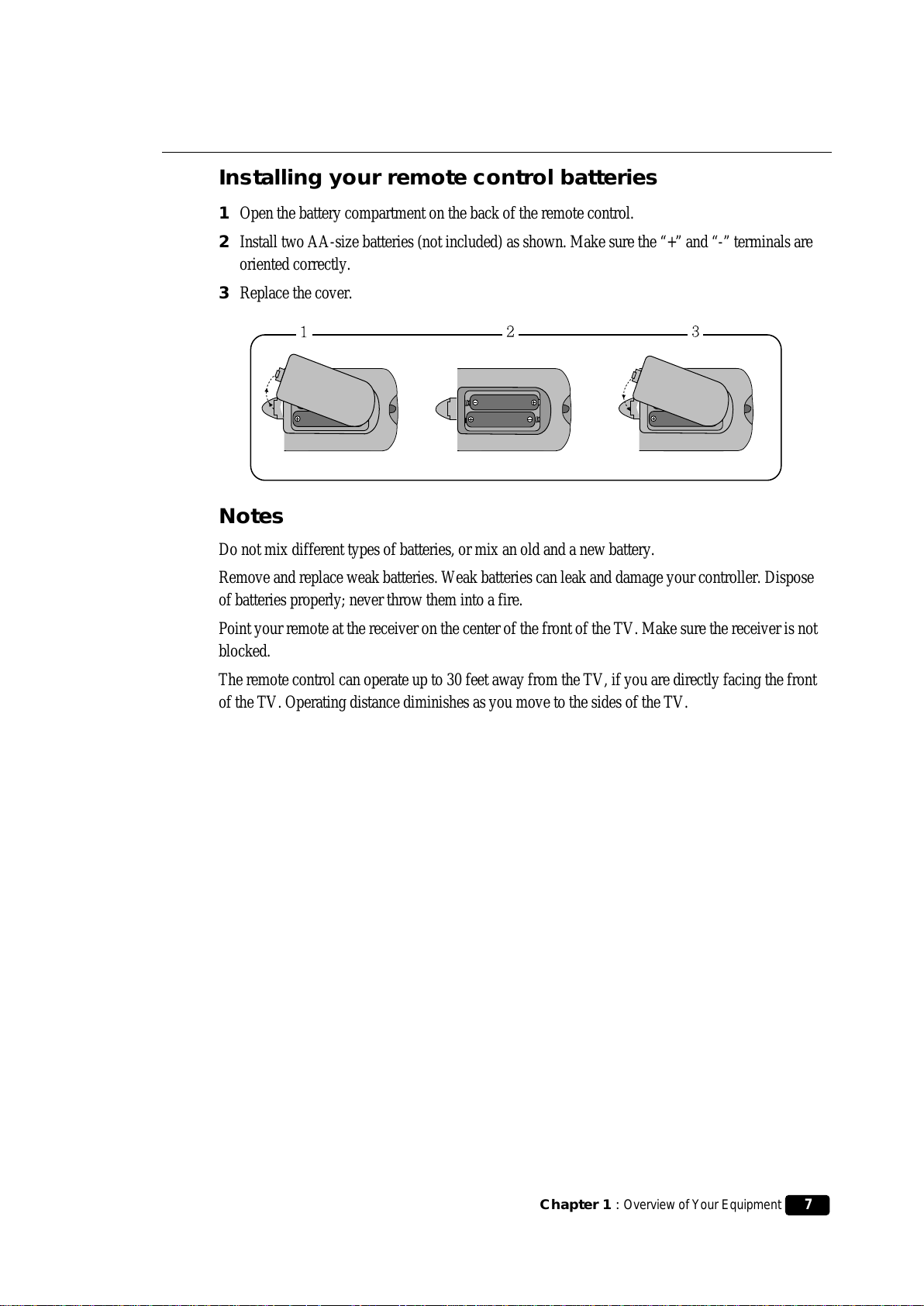 Installing your remote control batteries

1 Open the battery compartment on the back of the remote control.

2 Install two AA-size batteries (not included) as shown. Make sure the “+” and “-” terminals are oriented correctly.

3 Replace the cover.

1 2 3

Notes

Do not mix different types of batteries, or mix an old and a new battery.

Remove and replace weak batteries. Weak batteries can leak and damage your controller. Dispose of batteries properly; never throw them into a fire.

Point your remote at the receiver on the center of the front of the TV. Make sure the receiver is not blocked.

The remote control can operate up to 30 feet away from the TV, if you are directly facing the front of the TV. Operating distance diminishes as you move to the sides of the TV.

Chapter 1 : Overview of Your Equipment 7